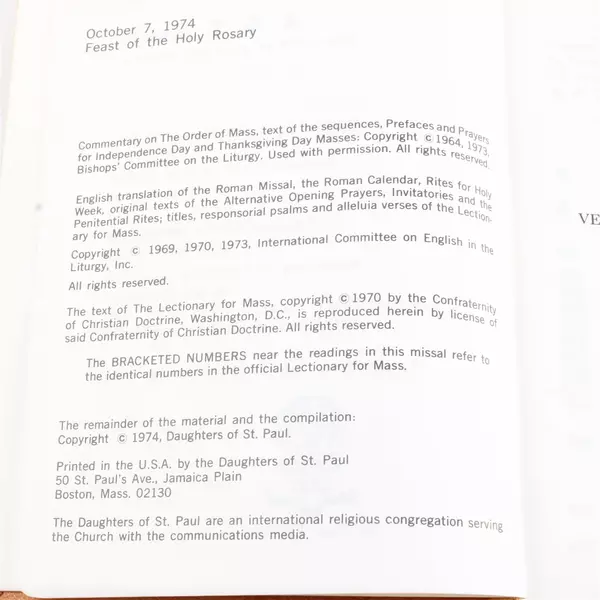 October 7, 1974
Feast of the Holy Rosary

Commentary on The Order of Mass, text of the sequences, Prefaces and Prayers for Independence Day and Thanksgiving Day Masses: Copyright © 1964, 1973, Bishops' Committee on the Liturgy. Used with permission. All rights reserved.

English translation of the Roman Missal, the Roman Calendar, Rites for Holy Week, original texts of the Alternative Opening Prayers, Invitatories and the Penitential Rites; titles, responsorial psalms and alleluia verses of the Lectionary for Mass.

Copyright © 1969, 1970, 1973, International Committee on English in the Liturgy, Inc.

All rights reserved.

The text of The Lectionary for Mass, copyright © 1970 by the Confraternity of Christian Doctrine, Washington, D.C., is reproduced herein by license of said Confraternity of Christian Doctrine. All rights reserved.

The BRACKETED NUMBERS near the readings in this missal refer to the identical numbers in the official Lectionary for Mass.

The remainder of the material and the compilation:
Copyright © 1974, Daughters of St. Paul.

Printed in the U.S.A. by the Daughters of St. Paul
50 St. Paul's Ave., Jamaica Plain
Boston, Mass. 02130

The Daughters of St. Paul are an international religious congregation serving the Church with the communications media.

VE